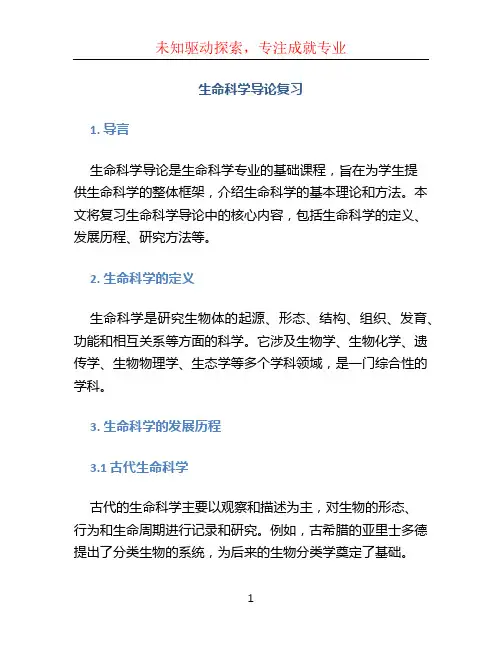 未知驱动探索，专注成就专业

生命科学导论复习

1. 导言

生命科学导论是生命科学专业的基础课程，旨在为学生提供生命科学的整体框架，介绍生命科学的基本理论和方法。本文将复习生命科学导论中的核心内容，包括生命科学的定义、发展历程、研究方法等。

2. 生命科学的定义

生命科学是研究生物体的起源、形态、结构、组织、发育、功能和相互关系等方面的科学。它涉及生物学、生物化学、遗传学、生物物理学、生态学等多个学科领域，是一门综合性的学科。

3. 生命科学的发展历程

3.1 古代生命科学

古代的生命科学主要以观察和描述为主，对生物的形态、行为和生命周期进行记录和研究。例如，古希腊的亚里士多德提出了分类生物的系统，为后来的生物分类学奠定了基础。

1